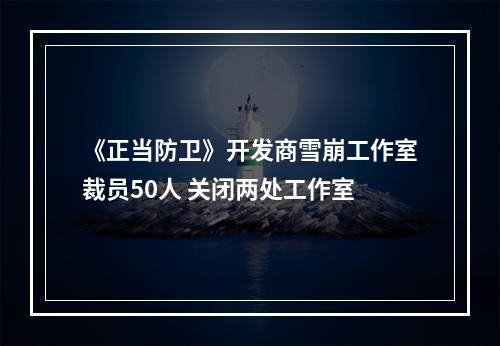 《正当防卫》开发商雪崩工作室裁员50人 关闭两处工作室